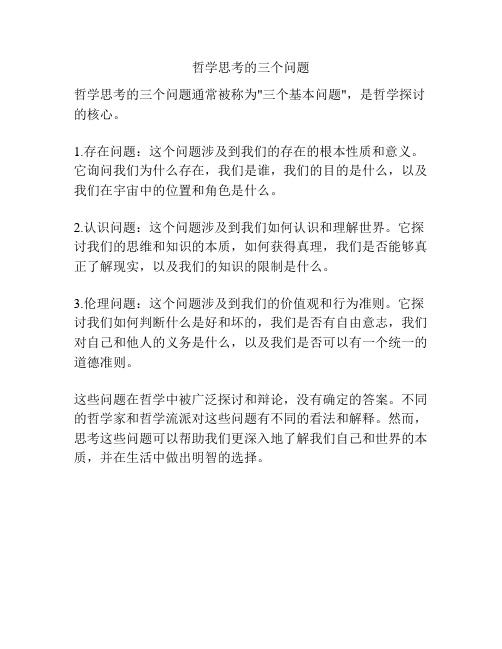 哲学思考的三个问题

哲学思考的三个问题通常被称为"三个基本问题"，是哲学探讨的核心。

1.存在问题：这个问题涉及到我们的存在的根本性质和意义。它询问我们为什么存在，我们是谁，我们的目的是什么，以及我们在宇宙中的位置和角色是什么。

2.认识问题：这个问题涉及到我们如何认识和理解世界。它探讨我们的思维和知识的本质，如何获得真理，我们是否能够真正了解现实，以及我们的知识的限制是什么。

3.伦理问题：这个问题涉及到我们的价值观和行为准则。它探讨我们如何判断什么是好和坏的，我们是否有自由意志，我们对自己和他人的义务是什么，以及我们是否可以有一个统一的道德准则。

这些问题在哲学中被广泛探讨和辩论，没有确定的答案。不同的哲学家和哲学流派对这些问题有不同的看法和解释。然而，思考这些问题可以帮助我们更深入地了解我们自己和世界的本质，并在生活中做出明智的选择。